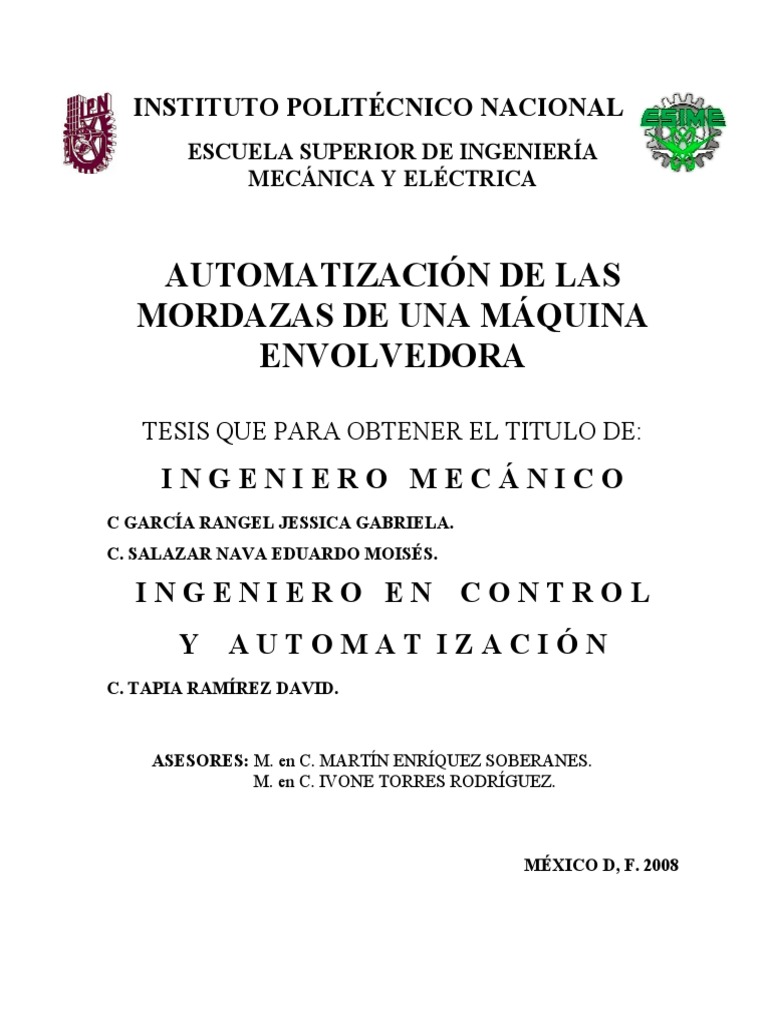 IPN

INSTITUTO POLITÉCNICO NACIONAL

ESIME

ESCUELA SUPERIOR DE INGENIERÍA MECÁNICA Y ELÉCTRICA

AUTOMATIZACIÓN DE LAS MORDAZAS DE UNA MÁQUINA ENVOLVEDORA

TESIS QUE PARA OBTENER EL TITULO DE:

INGENIERO MECÁNICO

C GARCÍA RANGEL JESSICA GABRIELA.

C. SALAZAR NAVA EDUARDO MOISÉS.

INGENIERO EN CONTROL Y AUTOMATIZACIÓN

C. TAPIA RAMÍREZ DAVID.

ASESORES: M. en C. MARTÍN ENRÍQUEZ SOBERANES.
M. en C. IVONE TORRES RODRÍGUEZ.

MÉXICO D, F. 2008